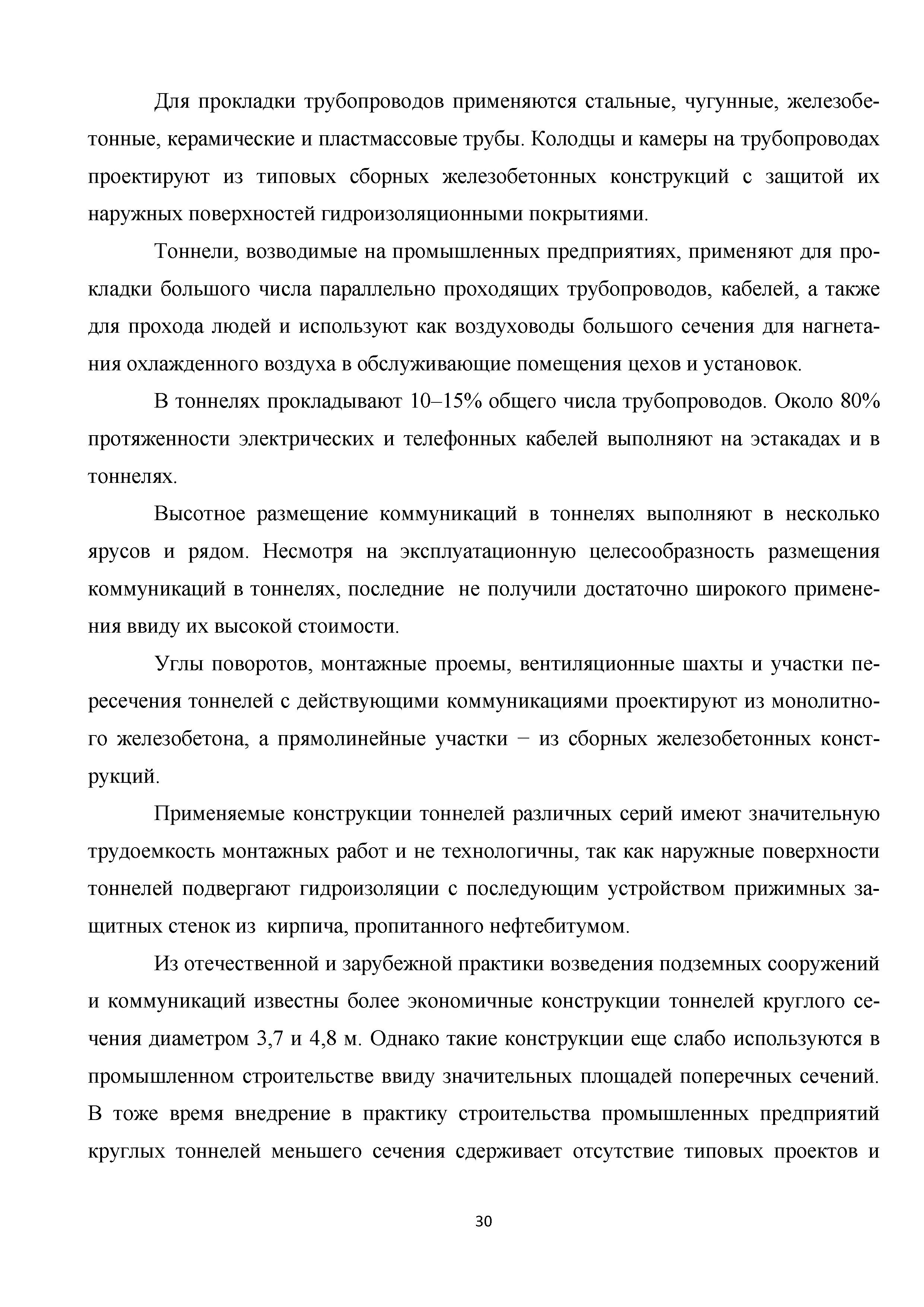 Для прокладки трубопроводов применяются стальные, чугунные, железобетонные, керамические и пластмассовые трубы. Колодцы и камеры на трубопроводах проектируют из типовых сборных железобетонных конструкций с защитой их наружных поверхностей гидроизоляционными покрытиями.

Тоннели, возводимые на промышленных предприятиях, применяют для прокладки большого числа параллельно проходящих трубопроводов, кабелей, а также для прохода людей и используют как воздуховоды большого сечения для нагнетания охлажденного воздуха в обслуживающие помещения цехов и установок.

В тоннелях прокладывают 10–15% общего числа трубопроводов. Около 80% протяженности электрических и телефонных кабелей выполняют на эстакадах и в тоннелях.

Высотное размещение коммуникаций в тоннелях выполняют в несколько ярусов и рядом. Несмотря на эксплуатационную целесообразность размещения коммуникаций в тоннелях, последние не получили достаточно широкого применения ввиду их высокой стоимости.

Углы поворотов, монтажные проемы, вентиляционные шахты и участки пересечения тоннелей с действующими коммуникациями проектируют из монолитного железобетона, а прямолинейные участки − из сборных железобетонных конструкций.

Применяемые конструкции тоннелей различных серий имеют значительную трудоемкость монтажных работ и не технологичны, так как наружные поверхности тоннелей подвергают гидроизоляции с последующим устройством прижимных защитных стенок из кирпича, пропитанного нефтебитумом.

Из отечественной и зарубежной практики возведения подземных сооружений и коммуникаций известны более экономичные конструкции тоннелей круглого сечения диаметром 3,7 и 4,8 м. Однако такие конструкции еще слабо используются в промышленном строительстве ввиду значительных площадей поперечных сечений. В тоже время внедрение в практику строительства промышленных предприятий круглых тоннелей меньшего сечения сдерживает отсутствие типовых проектов и

30